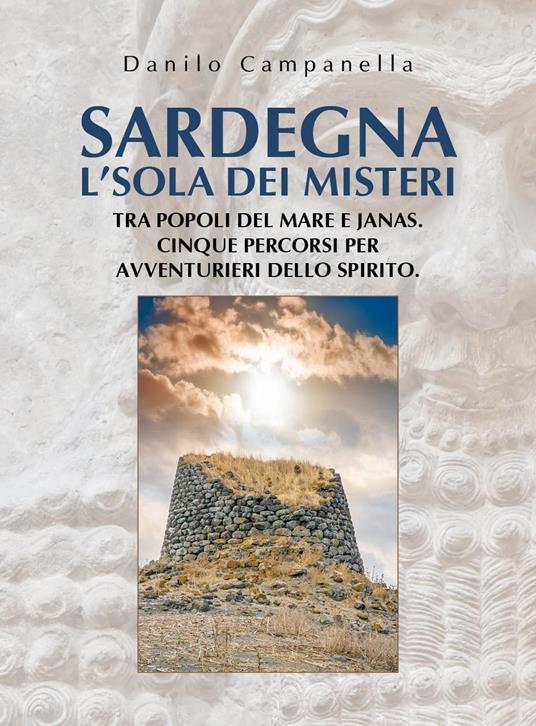 Danilo Campanella

SARDEGNA
L'SOLA DEI MISTERI

TRA POPOLI DEL MARE E JANAS.
CINQUE PERCORSI PER
AVVENTURIERI DELLO SPIRITO.